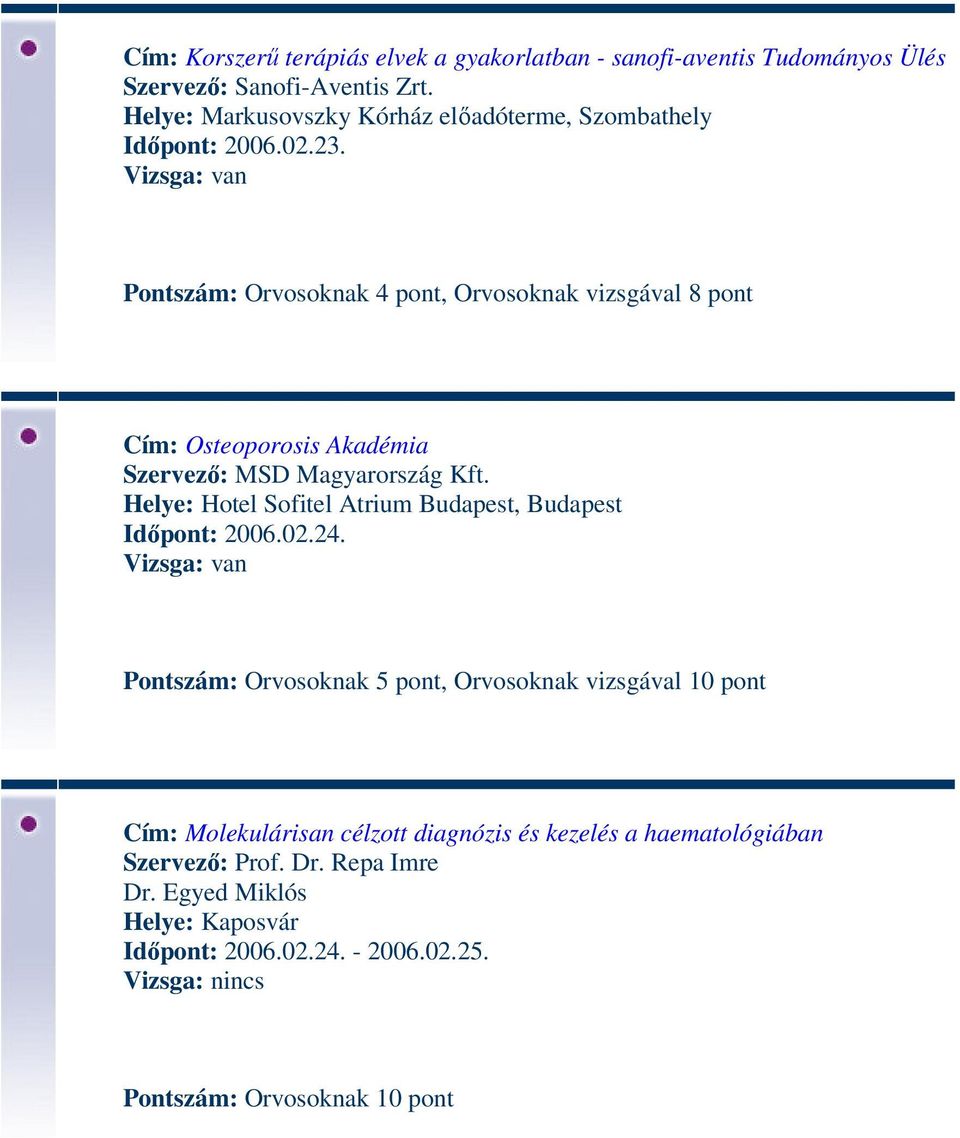 Cím: Korszerű terápiás elvek a gyakorlatban - sanofi-aventis Tudományos Ülés
Szervező: Sanofi-Aventis Zrt.
Helye: Markusovszky Kórház előadóterme, Szombathely
Időpont: 2006.02.23.
Vizsga: van

Pontszám: Orvosoknak 4 pont, Orvosoknak vizsgával 8 pont

Cím: Osteoporosis Akadémia
Szervező: MSD Magyarország Kft.
Helye: Hotel Sofitel Atrium Budapest, Budapest
Időpont: 2006.02.24.
Vizsga: van

Pontszám: Orvosoknak 5 pont, Orvosoknak vizsgával 10 pont

Cím: Molekulárisan célzott diagnózis és kezelés a haematológiában
Szervező: Prof. Dr. Repa Imre
Dr. Egyed Miklós
Helye: Kaposvár
Időpont: 2006.02.24. - 2006.02.25.
Vizsga: nincs

Pontszám: Orvosoknak 10 pont